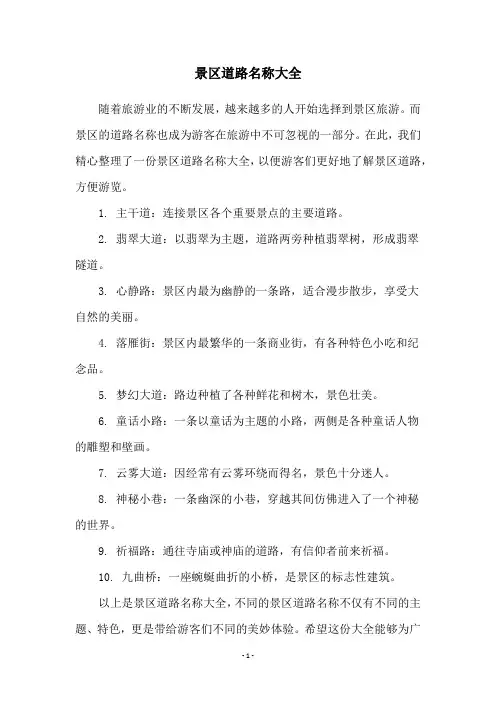 景区道路名称大全

随着旅游业的不断发展，越来越多的人开始选择到景区旅游。而景区的道路名称也成为游客在旅游中不可忽视的一部分。在此，我们精心整理了一份景区道路名称大全，以便游客们更好地了解景区道路，方便游览。

1. 主干道：连接景区各个重要景点的主要道路。

2. 翡翠大道：以翡翠为主题，道路两旁种植翡翠树，形成翡翠隧道。

3. 心静路：景区内最为幽静的一条路，适合漫步散步，享受大自然的美丽。

4. 落雁街：景区内最繁华的一条商业街，有各种特色小吃和纪念品。

5. 梦幻大道：路边种植了各种鲜花和树木，景色壮美。

6. 童话小路：一条以童话为主题的小路，两侧是各种童话人物的雕塑和壁画。

7. 云雾大道：因经常有云雾环绕而得名，景色十分迷人。

8. 神秘小巷：一条幽深的小巷，穿越其间仿佛进入了一个神秘的世界。

9. 祈福路：通往寺庙或神庙的道路，有信仰者前来祈福。

10. 九曲桥：一座蜿蜒曲折的小桥，是景区的标志性建筑。

以上是景区道路名称大全，不同的景区道路名称不仅有不同的主题、特色，更是带给游客们不同的美妙体验。希望这份大全能够为广

- 1 -